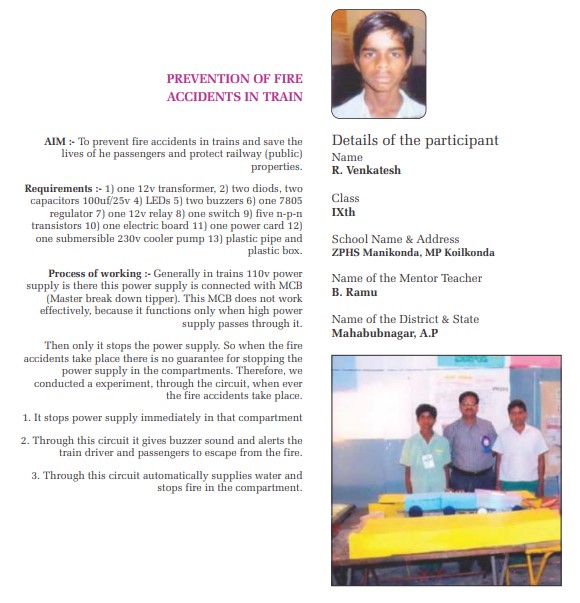 PREVENTION OF FIRE ACCIDENTS IN TRAIN

AIM :- To prevent fire accidents in trains and save the lives of he passengers and protect railway (public) properties.

Requirements :- 1) one 12v transformer, 2) two diods, two capacitors 100uf/25v 4) LEDs 5) two buzzers 6) one 7805 regulator 7) one 12v relay 8) one switch 9) five n-p-n transistors 10) one electric board 11) one power card 12) one submersible 230v cooler pump 13) plastic pipe and plastic box.

Process of working :- Generally in trains 110v power supply is there this power supply is connected with MCB (Master break down tipper). This MCB does not work effectively, because it functions only when high power supply passes through it.

Then only it stops the power supply. So when the fire accidents take place there is no guarantee for stopping the power supply in the compartments. Therefore, we conducted a experiment, through the circuit, when ever the fire accidents take place.

1. It stops power supply immediately in that compartment

2. Through this circuit it gives buzzer sound and alerts the train driver and passengers to escape from the fire.

3. Through this circuit automatically supplies water and stops fire in the compartment.

Details of the participant
Name
R. Venkatesh

Class
IXth

School Name & Address
ZPHS Manikonda, MP Koilkonda

Name of the Mentor Teacher
B. Ramu

Name of the District & State
Mahabubnagar, A.P